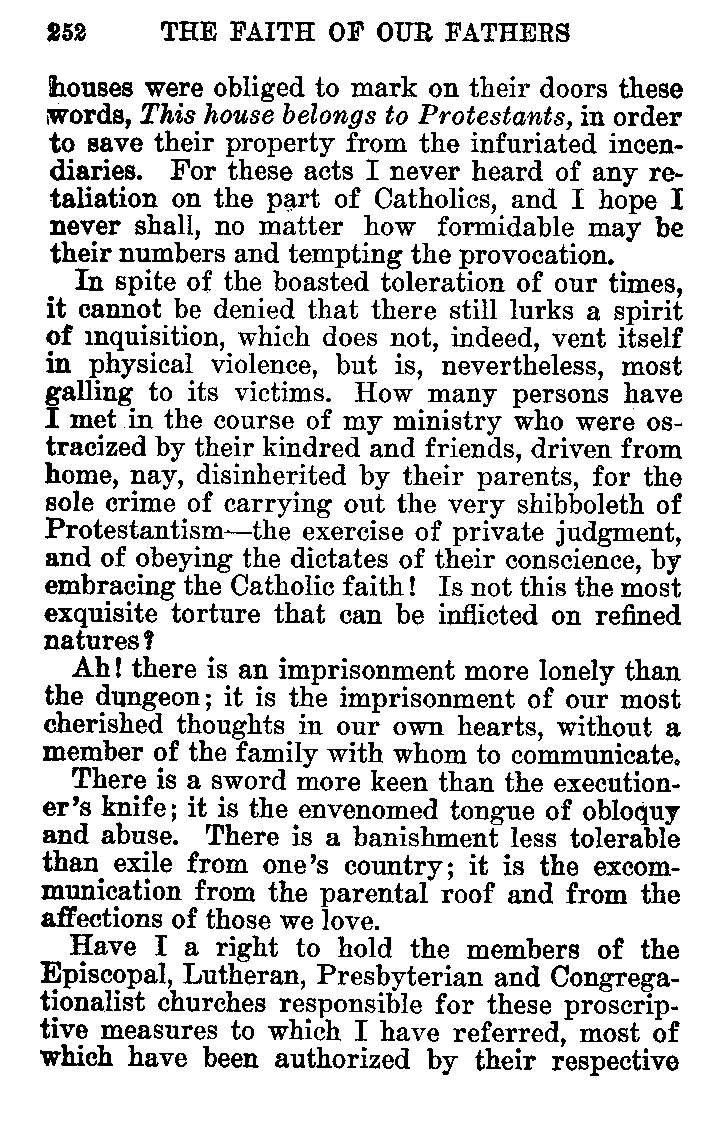 252 THE FAITH OF OUR FATHERS

houses were obliged to mark on their doors these words, This house belongs to Protestants, in order to save their property from the infuriated incendiaries. For these acts I never heard of any retaliation on the part of Catholics, and I hope I never shall, no matter how formidable may be their numbers and tempting the provocation.

In spite of the boasted toleration of our times, it cannot be denied that there still lurks a spirit of inquisition, which does not, indeed, vent itself in physical violence, but is, nevertheless, most galling to its victims. How many persons have I met in the course of my ministry who were ostracized by their kindred and friends, driven from home, nay, disinherited by their parents, for the sole crime of carrying out the very shibboleth of Protestantism—the exercise of private judgment, and of obeying the dictates of their conscience, by embracing the Catholic faith! Is not this the most exquisite torture that can be inflicted on refined natures?

Ah! there is an imprisonment more lonely than the dungeon; it is the imprisonment of our most cherished thoughts in our own hearts, without a member of the family with whom to communicate.

There is a sword more keen than the executioner's knife; it is the envenomed tongue of obloquy and abuse. There is a banishment less tolerable than exile from one's country; it is the excommunication from the parental roof and from the affections of those we love.

Have I a right to hold the members of the Episcopal, Lutheran, Presbyterian and Congregationalist churches responsible for these proscriptive measures to which I have referred, most of which have been authorized by their respective